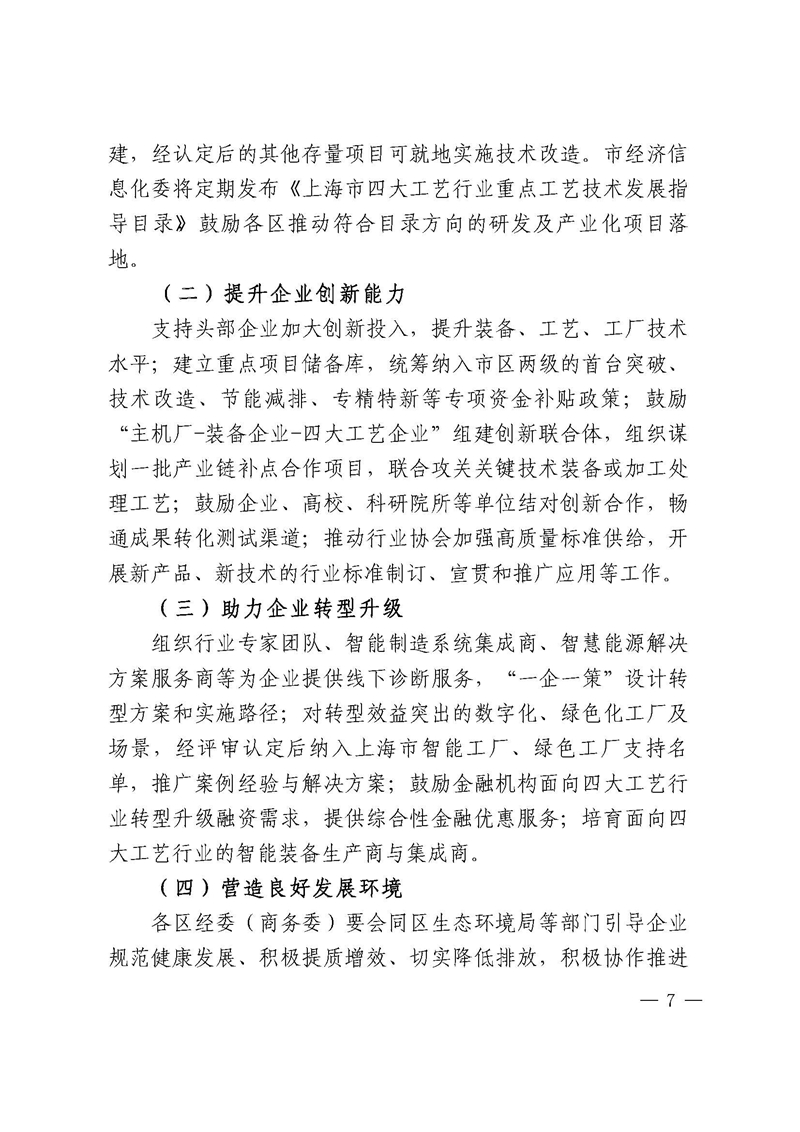 建，经认定后的其他存量项目可就地实施技术改造。市经济信息化委将定期发布《上海市四大工艺行业重点工艺技术发展指导目录》鼓励各区推动符合目录方向的研发及产业化项目落地。

（二）提升企业创新能力

支持头部企业加大创新投入，提升装备、工艺、工厂技术水平；建立重点项目储备库，统筹纳入市区两级的首台突破、技术改造、节能减排、专精特新等专项资金补贴政策；鼓励“主机厂-装备企业-四大工艺企业”组建创新联合体，组织谋划一批产业链补点合作项目，联合攻关关键技术装备或加工处理工艺；鼓励企业、高校、科研院所等单位结对创新合作，畅通成果转化测试渠道；推动行业协会加强高质量标准供给，开展新产品、新技术的行业标准制订、宣贯和推广应用等工作。

（三）助力企业转型升级

组织行业专家团队、智能制造系统集成商、智慧能源解决方案服务商等为企业提供线下诊断服务，“一企一策”设计转型方案和实施路径；对转型效益突出的数字化、绿色化工厂及场景，经评审认定后纳入上海市智能工厂、绿色工厂支持名单，推广案例经验与解决方案；鼓励金融机构面向四大工艺行业转型升级融资需求，提供综合性金融优惠服务；培育面向四大工艺行业的智能装备生产商与集成商。

（四）营造良好发展环境

各区经委（商务委）要会同区生态环境局等部门引导企业规范健康发展、积极提质增效、切实降低排放，积极协作推进

— 7 —